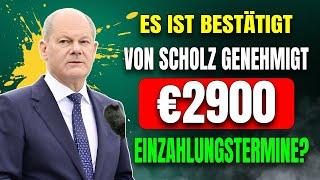 ES IST BESTÄTIGT
VON SCHOLZ GENEHMIGT
€2900
EINZAHLUNGSTERMINE?